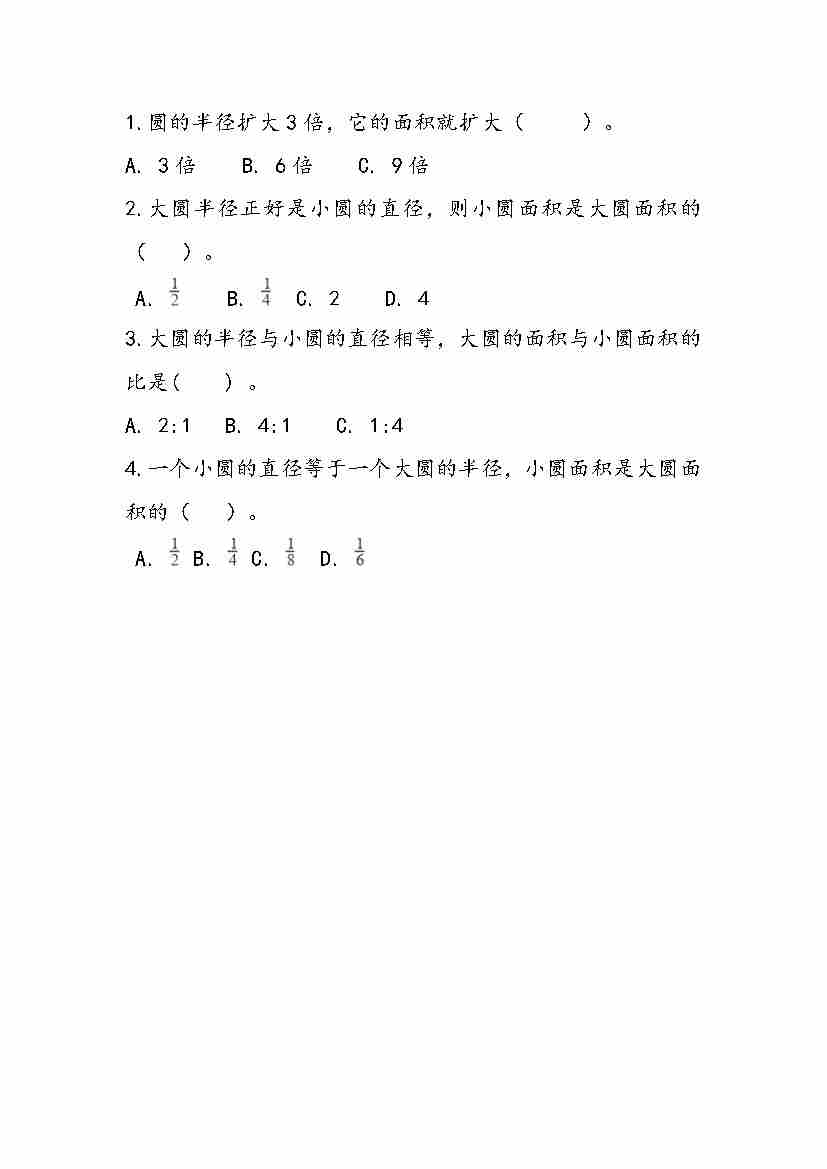 1.圆的半径扩大3倍，它的面积就扩大（　　）。

A. 3倍　B. 6倍　C. 9倍

2.大圆半径正好是小圆的直径，则小圆面积是大圆面积的（　）。

A. $\frac{1}{2}$　B. $\frac{1}{4}$　C. 2　D. 4

3.大圆的半径与小圆的直径相等，大圆的面积与小圆面积的比是(　)。

A. 2:1　B. 4:1　C. 1:4

4.一个小圆的直径等于一个大圆的半径，小圆面积是大圆面积的（　）。

A. $\frac{1}{2}$ B. $\frac{1}{4}$ C. $\frac{1}{8}$ D. $\frac{1}{6}$